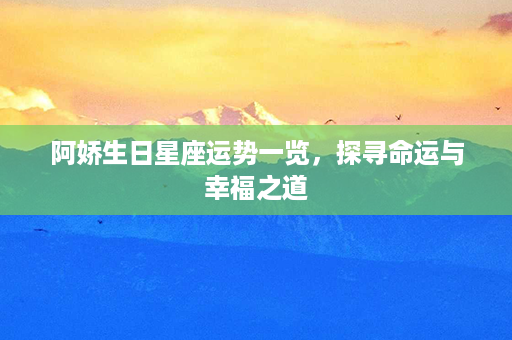 阿娇生日星座运势一览，探寻命运与幸福之道